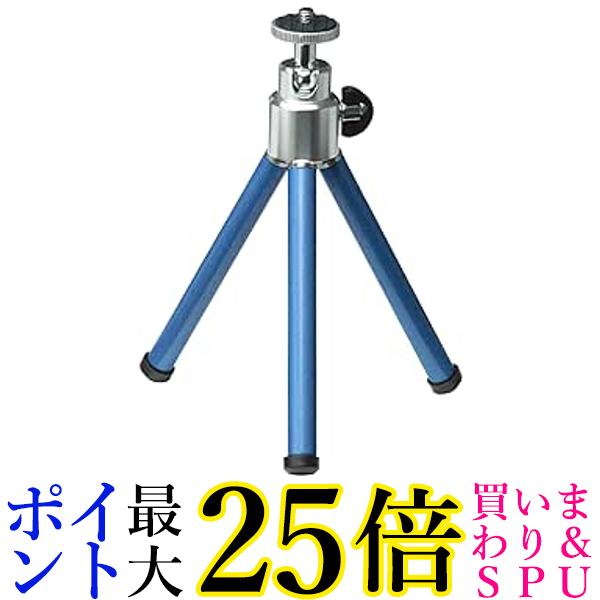 ポイント最大25倍 買いまわり&SPU